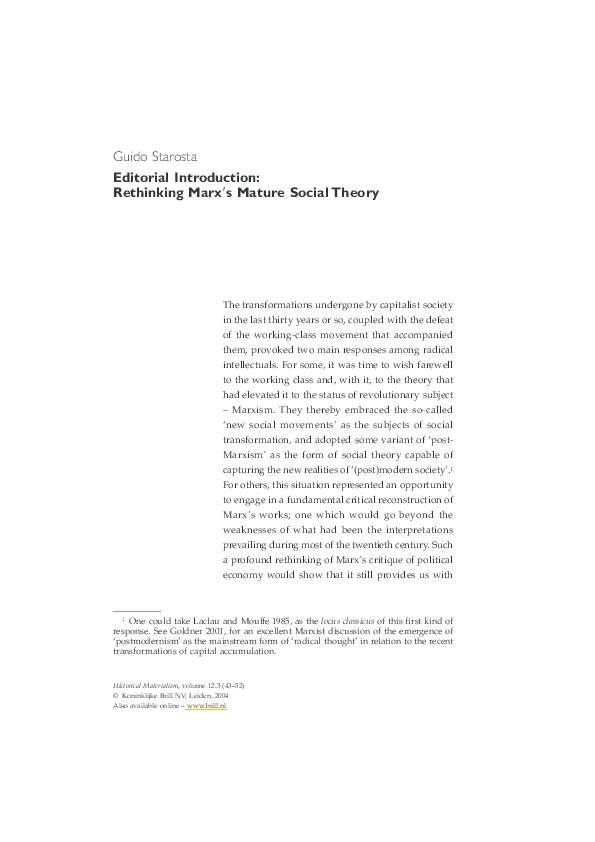 Guido Starosta

Editorial Introduction:
Rethinking Marx's Mature Social Theory

The transformations undergone by capitalist society in the last thirty years or so, coupled with the defeat of the working-class movement that accompanied them, provoked two main responses among radical intellectuals. For some, it was time to wish farewell to the working class and, with it, to the theory that had elevated it to the status of revolutionary subject – Marxism. They thereby embraced the so-called 'new social movements' as the subjects of social transformation, and adopted some variant of 'post-Marxism' as the form of social theory capable of capturing the new realities of '(post)modern society'.$^1$ For others, this situation represented an opportunity to engage in a fundamental critical reconstruction of Marx's works; one which would go beyond the weaknesses of what had been the interpretations prevailing during most of the twentieth century. Such a profound rethinking of Marx's critique of political economy would show that it still provides us with

$^1$ One could take Laclau and Mouffe 1985, as the locus classicus of this first kind of response. See Goldner 2001, for an excellent Marxist discussion of the emergence of 'postmodernism' as the mainstream form of 'radical thought' in relation to the recent transformations of capital accumulation.

Historical Materialism, volume 12:3 (43–52)
© Koninklijke Brill NV, Leiden, 2004
Also available online – www.brill.nl